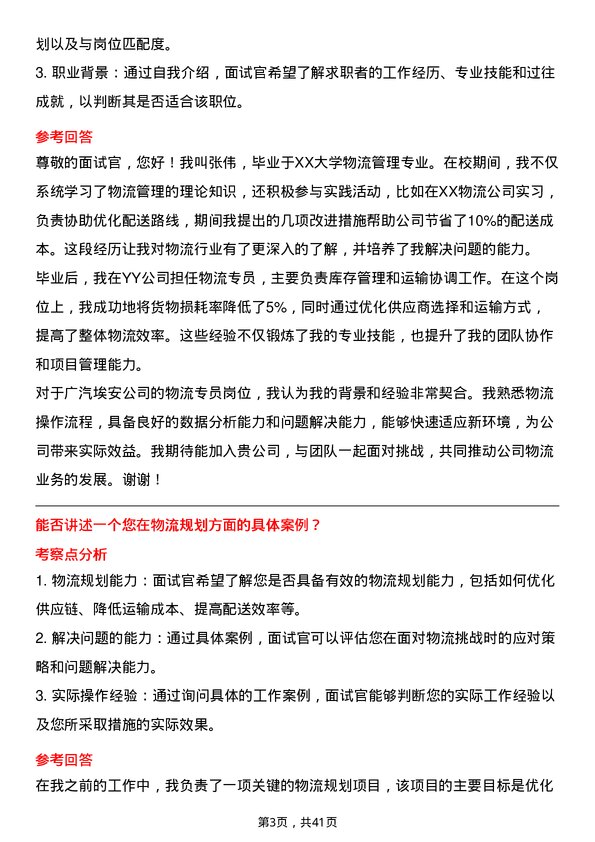 划以及与岗位匹配度。

3. 职业背景：通过自我介绍，面试官希望了解求职者的工作经历、专业技能和过往成就，以判断其是否适合该职位。

参考回答

尊敬的面试官，您好！我叫张伟，毕业于XX大学物流管理专业。在校期间，我不仅系统学习了物流管理的理论知识，还积极参与实践活动，比如在XX物流公司实习，负责协助优化配送路线，期间我提出的几项改进措施帮助公司节省了10%的配送成本。这段经历让我对物流行业有了更深入的了解，并培养了我解决问题的能力。

毕业后，我在YY公司担任物流专员，主要负责库存管理和运输协调工作。在这个岗位上，我成功地将货物损耗率降低了5%，同时通过优化供应商选择和运输方式，提高了整体物流效率。这些经验不仅锻炼了我的专业技能，也提升了我的团队协作和项目管理能力。

对于广汽埃安公司的物流专员岗位，我认为我的背景和经验非常契合。我熟悉物流操作流程，具备良好的数据分析能力和问题解决能力，能够快速适应新环境，为公司带来实际效益。我期待能加入贵公司，与团队一起面对挑战，共同推动公司物流业务的发展。谢谢！

能否讲述一个您在物流规划方面的具体案例？

考察点分析

1. 物流规划能力：面试官希望了解您是否具备有效的物流规划能力，包括如何优化供应链、降低运输成本、提高配送效率等。

2. 解决问题的能力：通过具体案例，面试官可以评估您在面对物流挑战时的应对策略和问题解决能力。

3. 实际操作经验：通过询问具体的工作案例，面试官能够判断您的实际工作经验以及您所采取措施的实际效果。

参考回答

在我之前的工作中，我负责了一项关键的物流规划项目，该项目的主要目标是优化

第3页，共41页